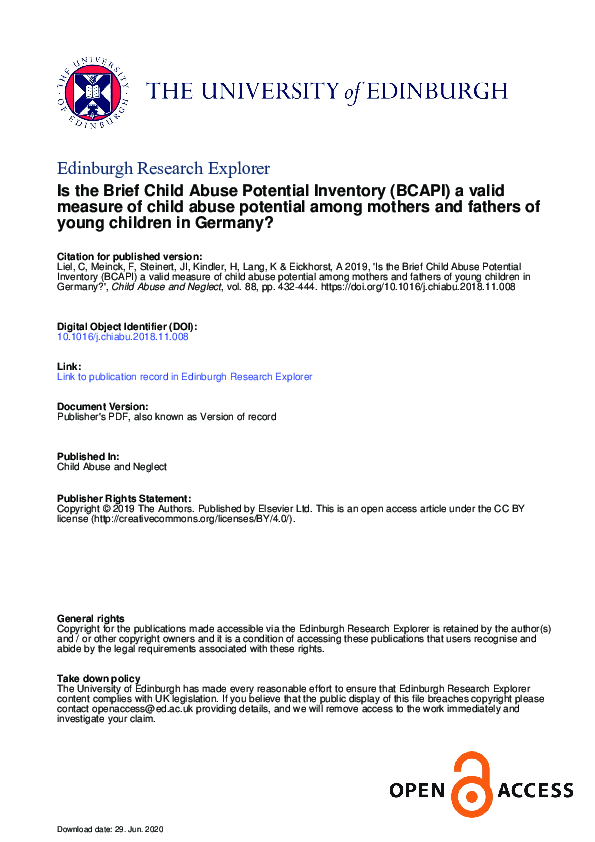 THE UNIVERSITY of EDINBURGH

Edinburgh Research Explorer

Is the Brief Child Abuse Potential Inventory (BCAPI) a valid measure of child abuse potential among mothers and fathers of young children in Germany?

Citation for published version:
Liel, C, Meinck, F, Steinert, JI, Kindler, H, Lang, K & Eickhorst, A 2019, 'Is the Brief Child Abuse Potential Inventory (BCAPI) a valid measure of child abuse potential among mothers and fathers of young children in Germany?', Child Abuse and Neglect, vol. 88, pp. 432-444. https://doi.org/10.1016/j.chiabu.2018.11.008

Digital Object Identifier (DOI):
10.1016/j.chiabu.2018.11.008

Link:
Link to publication record in Edinburgh Research Explorer

Document Version:
Publisher's PDF, also known as Version of record

Published In:
Child Abuse and Neglect

Publisher Rights Statement:
Copyright © 2019 The Authors. Published by Elsevier Ltd. This is an open access article under the CC BY license (http://creativecommons.org/licenses/BY/4.0/).

General rights
Copyright for the publications made accessible via the Edinburgh Research Explorer is retained by the author(s) and / or other copyright owners and it is a condition of accessing these publications that users recognise and abide by the legal requirements associated with these rights.

Take down policy
The University of Edinburgh has made every reasonable effort to ensure that Edinburgh Research Explorer content complies with UK legislation. If you believe that the public display of this file breaches copyright please contact openaccess@ed.ac.uk providing details, and we will remove access to the work immediately and investigate your claim.

OPEN ACCESS

Download date: 29. Jun. 2020